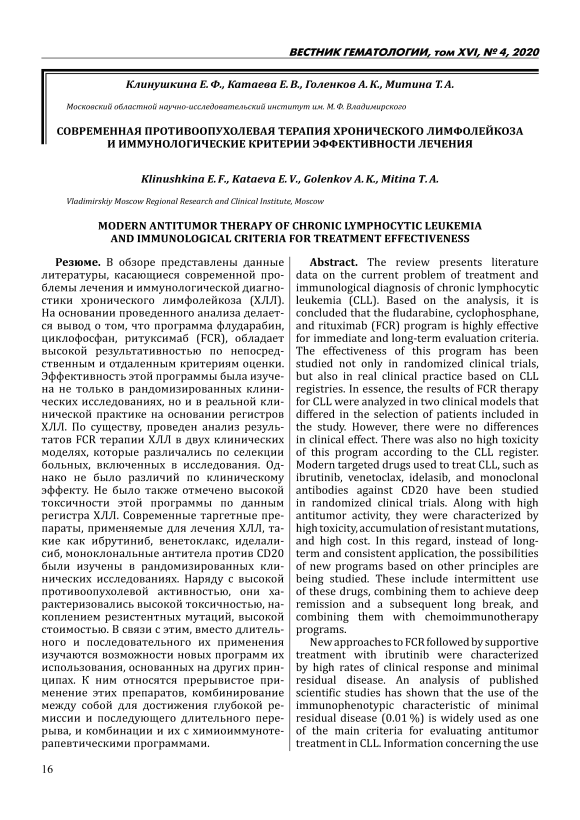 ВЕСТНИК ГЕМАТОЛОГИИ, том XVI, № 4, 2020

Клинушкина Е. Ф., Катаева Е. В., Голенков А. К., Митина Т. А.

Московский областной научно-исследовательский институт им. М. Ф. Владимирского

СОВРЕМЕННАЯ ПРОТИВООПУХОЛЕВАЯ ТЕРАПИЯ ХРОНИЧЕСКОГО ЛИМФОЛЕЙКОЗА И ИММУНОЛОГИЧЕСКИЕ КРИТЕРИИ ЭФФЕКТИВНОСТИ ЛЕЧЕНИЯ

Klinushkina E. F., Kataeva E. V., Golenkov A. K., Mitina T. A.

Vladimirskiy Moscow Regional Research and Clinical Institute, Moscow

MODERN ANTITUMOR THERAPY OF CHRONIC LYMPHOCYTIC LEUKEMIA AND IMMUNOLOGICAL CRITERIA FOR TREATMENT EFFECTIVENESS

Резюме. В обзоре представлены данные литературы, касающиеся современной проблемы лечения и иммунологической диагностики хронического лимфолейкоза (ХЛЛ). На основании проведенного анализа делается вывод о том, что программа флударабин, циклофосфан, ритуксимаб (FCR), обладает высокой результативностью по непосредственным и отдаленным критериям оценки. Эффективность этой программы была изучена не только в рандомизированных клинических исследованиях, но и в реальной клинической практике на основании регистров ХЛЛ. По существу, проведен анализ результатов FCR терапии ХЛЛ в двух клинических моделях, которые различались по селекции больных, включенных в исследования. Однако не было различий по клиническому эффекту. Не было также отмечено высокой токсичности этой программы по данным регистра ХЛЛ. Современные таргетные препараты, применяемые для лечения ХЛЛ, такие как ибрутиниб, венетоклакс, иделалисиб, моноклональные антитела против CD20 были изучены в рандомизированных клинических исследованиях. Наряду с высокой противоопухолевой активностью, они характеризовались высокой токсичностью, накоплением резистентных мутаций, высокой стоимостью. В связи с этим, вместо длительного и последовательного их применения изучаются возможности новых программ их использования, основанных на других принципах. К ним относятся прерывистое применение этих препаратов, комбинирование между собой для достижения глубокой ремиссии и последующего длительного перерыва, и комбинации и их с химиоиммунотерапевтическими программами.

Abstract. The review presents literature data on the current problem of treatment and immunological diagnosis of chronic lymphocytic leukemia (CLL). Based on the analysis, it is concluded that the fludarabine, cyclophosphane, and rituximab (FCR) program is highly effective for immediate and long-term evaluation criteria. The effectiveness of this program has been studied not only in randomized clinical trials, but also in real clinical practice based on CLL registries. In essence, the results of FCR therapy for CLL were analyzed in two clinical models that differed in the selection of patients included in the study. However, there were no differences in clinical effect. There was also no high toxicity of this program according to the CLL register. Modern targeted drugs used to treat CLL, such as ibrutinib, venetoclax, idelasib, and monoclonal antibodies against CD20 have been studied in randomized clinical trials. Along with high antitumor activity, they were characterized by high toxicity, accumulation of resistant mutations, and high cost. In this regard, instead of long-term and consistent application, the possibilities of new programs based on other principles are being studied. These include intermittent use of these drugs, combining them to achieve deep remission and a subsequent long break, and combining them with chemoimmunotherapy programs.

New approaches to FCR followed by supportive treatment with ibrutinib were characterized by high rates of clinical response and minimal residual disease. An analysis of published scientific studies has shown that the use of the immunophenotypic characteristic of minimal residual disease (0.01 %) is widely used as one of the main criteria for evaluating antitumor treatment in CLL. Information concerning the use

16